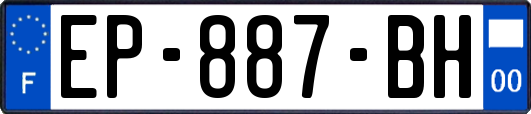 F
EP-887-BH
00